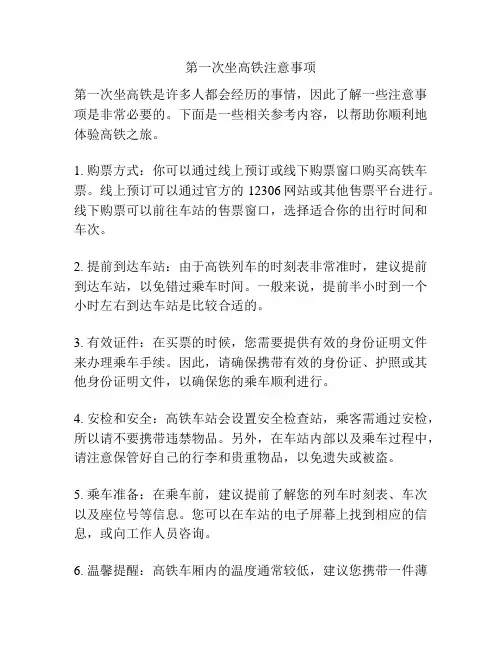 第一次坐高铁注意事项

第一次坐高铁是许多人都会经历的事情，因此了解一些注意事项是非常必要的。下面是一些相关参考内容，以帮助你顺利地体验高铁之旅。

1. 购票方式：你可以通过线上预订或线下购票窗口购买高铁车票。线上预订可以通过官方的 12306 网站或其他售票平台进行。线下购票可以前往车站的售票窗口，选择适合你的出行时间和车次。

2. 提前到达车站：由于高铁列车的时刻表非常准时，建议提前到达车站，以免错过乘车时间。一般来说，提前半小时到一个小时左右到达车站是比较合适的。

3. 有效证件：在买票的时候，您需要提供有效的身份证明文件来办理乘车手续。因此，请确保携带有效的身份证、护照或其他身份证明文件，以确保您的乘车顺利进行。

4. 安检和安全：高铁车站会设置安全检查站，乘客需通过安检，所以请不要携带违禁物品。另外，在车站内部以及乘车过程中，请注意保管好自己的行李和贵重物品，以免遗失或被盗。

5. 乘车准备：在乘车前，建议提前了解您的列车时刻表、车次以及座位号等信息。您可以在车站的电子屏幕上找到相应的信息，或向工作人员咨询。

6. 温馨提醒：高铁车厢内的温度通常较低，建议您携带一件薄